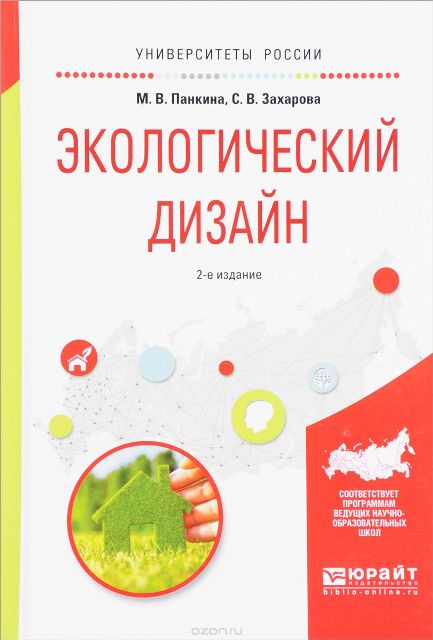 УНИВЕРСИТЕТЫ РОССИИ

М. В. Панкина, С. В. Захарова

ЭКОЛОГИЧЕСКИЙ ДИЗАЙН

2-е издание

СООТВЕТСТВУЕТ ПРОГРАММАМ ВЕДУЩИХ НАУЧНО-ОБРАЗОВАТЕЛЬНЫХ ШКОЛ

ЮРАЙТ
издательство
biblio-online.ru

ozon.ru